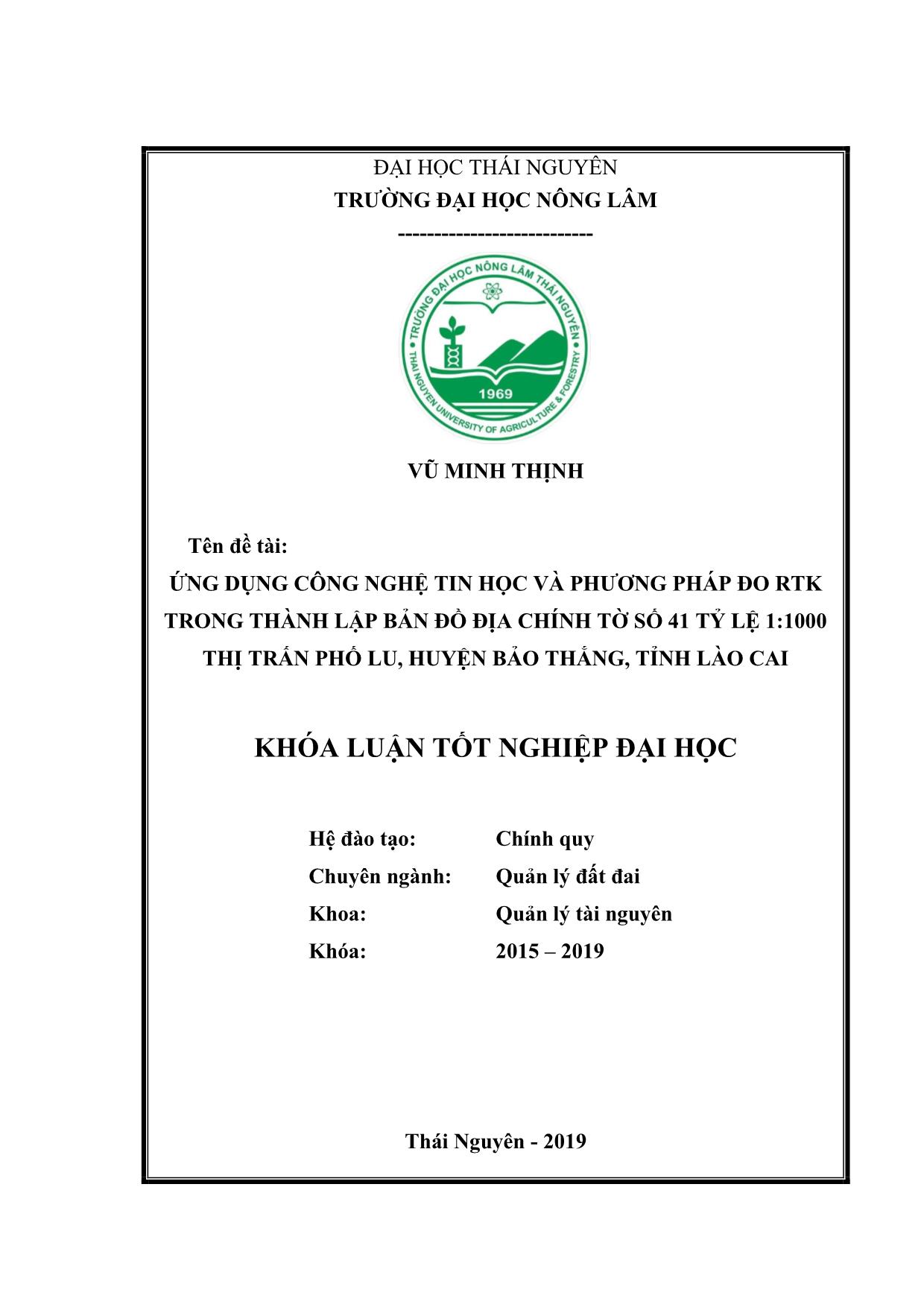 ĐẠI HỌC THÁI NGUYÊN
TRƯỜNG ĐẠI HỌC NÔNG LÂM
---------------------------

TRƯỜNG ĐẠI HỌC NÔNG LÂM THÁI NGUYÊN
THAI NGUYEN UNIVERSITY OF AGRICULTURE & FORESTRY
1969

VŨ MINH THỊNH

Tên đề tài:
ỨNG DỤNG CÔNG NGHỆ TIN HỌC VÀ PHƯƠNG PHÁP ĐO RTK TRONG THÀNH LẬP BẢN ĐỒ ĐỊA CHÍNH TỜ SỐ 41 TỶ LỆ 1:1000 THỊ TRẤN PHỐ LU, HUYỆN BẢO THẮNG, TỈNH LÀO CAI

KHÓA LUẬN TỐT NGHIỆP ĐẠI HỌC

Hệ đào tạo: Chính quy
Chuyên ngành: Quản lý đất đai
Khoa: Quản lý tài nguyên
Khóa: 2015 – 2019

Thái Nguyên - 2019